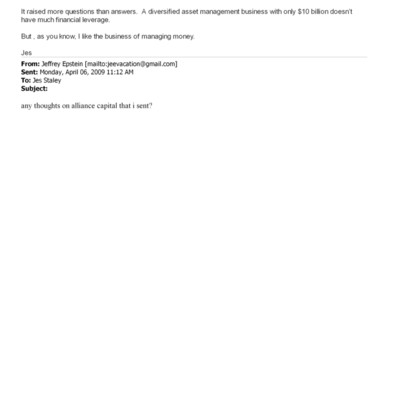 It raised more questions than answers.  A diversified asset management business with only $10 billion doesn't have much financial leverage.

But , as you know, I like the business of managing money.

Jes

From: Jeffrey Epstein [mailto:jeevacation@gmail.com]
Sent: Monday, April 06, 2009 11:12 AM
To: Jes Staley
Subject:

any thoughts on alliance capital that i sent?